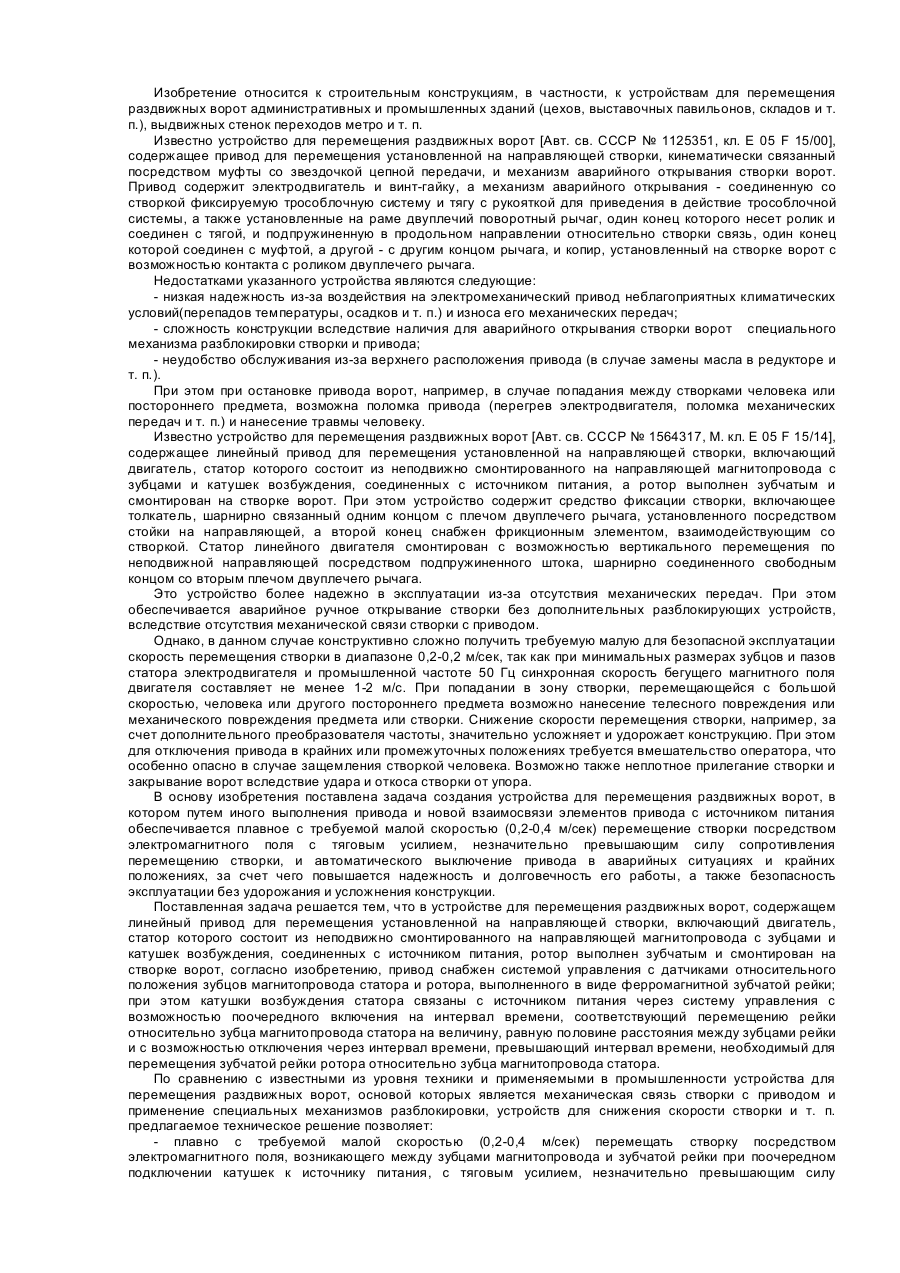 Изобретение относится к строительным конструкциям, в частности, к устройствам для перемещения раздвижных ворот административных и промышленных зданий (цехов, выставочных павильонов, складов и т. п.), выдвижных стенок переходов метро и т. п.

Известно устройство для перемещения раздвижных ворот [Авт. св. СССР № 1125351, кл. Е 05 F 15/00], содержащее привод для перемещения установленной на направляющей створки, кинематически связанный посредством муфты со звездочкой цепной передачи, и механизм аварийного открывания створки ворот. Привод содержит электродвигатель и винт-гайку, а механизм аварийного открывания - соединенную со створкой фиксируемую трособлочную систему и тягу с рукояткой для приведения в действие трособлочной системы, а также установленные на раме двуплечий поворотный рычаг, один конец которого несет ролик и соединен с тягой, и подпружиненную в продольном направлении относительно створки связь, один конец которой соединен с муфтой, а другой - с другим концом рычага, и копир, установленный на створке ворот с возможностью контакта с роликом двуплечего рычага.

Недостатками указанного устройства являются следующие:

- низкая надежность из-за воздействия на электромеханический привод неблагоприятных климатических условий(перепадов температуры, осадков и т. п.) и износа его механических передач;

- сложность конструкции вследствие наличия для аварийного открывания створки ворот специального механизма разблокировки створки и привода;

- неудобство обслуживания из-за верхнего расположения привода (в случае замены масла в редукторе и т. п.).

При этом при остановке привода ворот, например, в случае попадания между створками человека или постороннего предмета, возможна поломка привода (перегрев электродвигателя, поломка механических передач и т. п.) и нанесение травмы человеку.

Известно устройство для перемещения раздвижных ворот [Авт. св. СССР № 1564317, М. кл. Е 05 F 15/14], содержащее линейный привод для перемещения установленной на направляющей створки, включающий двигатель, статор которого состоит из неподвижно смонтированного на направляющей магнитопровода с зубцами и катушек возбуждения, соединенных с источником питания, а ротор выполнен зубчатым и смонтирован на створке ворот. При этом устройство содержит средство фиксации створки, включающее толкатель, шарнирно связанный одним концом с плечом двуплечего рычага, установленного посредством стойки на направляющей, а второй конец снабжен фрикционным элементом, взаимодействующим со створкой. Статор линейного двигателя смонтирован с возможностью вертикального перемещения по неподвижной направляющей посредством подпружиненного штока, шарнирно соединенного свободным концом со вторым плечом двуплечего рычага.

Это устройство более надежно в эксплуатации из-за отсутствия механических передач. При этом обеспечивается аварийное ручное открывание створки без дополнительных разблокирующих устройств, вследствие отсутствия механической связи створки с приводом.

Однако, в данном случае конструктивно сложно получить требуемую малую для безопасной эксплуатации скорость перемещения створки в диапазоне 0,2-0,2 м/сек, так как при минимальных размерах зубцов и пазов статора электродвигателя и промышленной частоте 50 Гц синхронная скорость бегущего магнитного поля двигателя составляет не менее 1-2 м/с. При попадании в зону створки, перемещающейся с большой скоростью, человека или другого постороннего предмета возможно нанесение телесного повреждения или механического повреждения предмета или створки. Снижение скорости перемещения створки, например, за счет дополнительного преобразователя частоты, значительно усложняет и удорожает конструкцию. При этом для отключения привода в крайних или промежуточных положениях требуется вмешательство оператора, что особенно опасно в случае защемления створкой человека. Возможно также неплотное прилегание створки и закрывание ворот вследствие удара и откоса створки от упора.

В основу изобретения поставлена задача создания устройства для перемещения раздвижных ворот, в котором путем иного выполнения привода и новой взаимосвязи элементов привода с источником питания обеспечивается плавное с требуемой малой скоростью (0,2-0,4 м/сек) перемещение створки посредством электромагнитного поля с тяговым усилием, незначительно превышающим силу сопротивления перемещению створки, и автоматического выключение привода в аварийных ситуациях и крайних положениях, за счет чего повышается надежность и долговечность его работы, а также безопасность эксплуатации без удорожания и усложнения конструкции.

Поставленная задача решается тем, что в устройстве для перемещения раздвижных ворот, содержащем линейный привод для перемещения установленной на направляющей створки, включающий двигатель, статор которого состоит из неподвижно смонтированного на направляющей магнитопровода с зубцами и катушек возбуждения, соединенных с источником питания, ротор выполнен зубчатым и смонтирован на створке ворот, согласно изобретению, привод снабжен системой управления с датчиками относительного положения зубцов магнитопровода статора и ротора, выполненного в виде ферромагнитной зубчатой рейки; при этом катушки возбуждения статора связаны с источником питания через систему управления с возможностью поочередного включения на интервал времени, соответствующий перемещению рейки относительно зубца магнитопровода статора на величину, равную половине расстояния между зубцами рейки и с возможностью отключения через интервал времени, превышающий интервал времени, необходимый для перемещения зубчатой рейки ротора относительно зубца магнитопровода статора.

По сравнению с известными из уровня техники и применяемыми в промышленности устройства для перемещения раздвижных ворот, основой которых является механическая связь створки с приводом и применение специальных механизмов разблокировки, устройств для снижения скорости створки и т. п. предлагаемое техническое решение позволяет:

- плавно с требуемой малой скоростью (0,2-0,4 м/сек) перемещать створку посредством электромагнитного поля, возникающего между зубцами магнитопровода и зубчатой рейки при поочередном подключении катушек к источнику питания, с тяговым усилием, незначительно превышающим силу